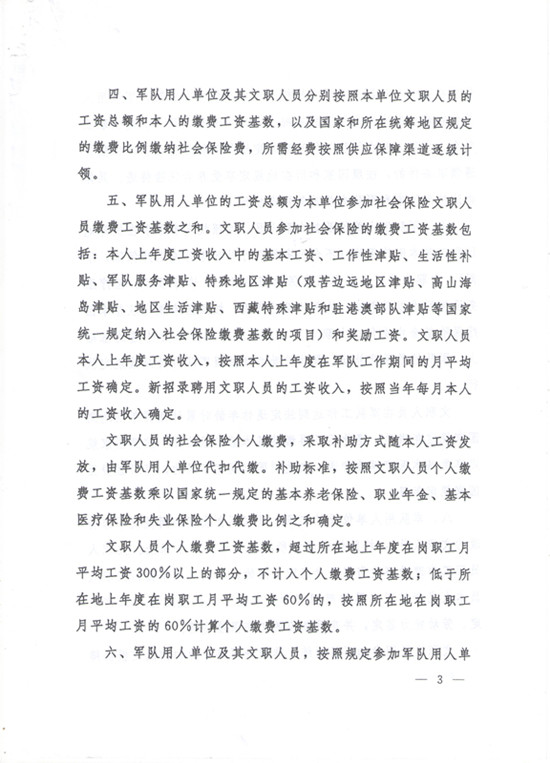 四、军队用人单位及其文职人员分别按照本单位文职人员的工资总额和本人的缴费工资基数，以及国家和所在统筹地区规定的缴费比例缴纳社会保险费，所需经费按照供应保障渠道逐级计领。

五、军队用人单位的工资总额为本单位参加社会保险文职人员缴费工资基数之和。文职人员参加社会保险的缴费工资基数包括：本人上年度工资收入中的基本工资、工作性津贴、生活性补贴、军队服务津贴、特殊地区津贴（艰苦边远地区津贴、高山海岛津贴、地区生活津贴、西藏特殊津贴和驻港澳部队津贴等国家统一规定纳入社会保险缴费基数的项目）和奖励工资。文职人员本人上年度工资收入，按照本人上年度在军队工作期间的月平均工资确定。新招录聘用文职人员的工资收入，按照当年每月本人的工资收入确定。

文职人员的社会保险个人缴费，采取补助方式随本人工资发放，由军队用人单位代扣代缴。补助标准，按照文职人员个人缴费工资基数乘以国家统一规定的基本养老保险、职业年金、基本医疗保险和失业保险个人缴费比例之和确定。

文职人员个人缴费工资基数，超过所在地上年度在岗职工月平均工资300%以上的部分，不计入个人缴费工资基数；低于所在地上年度在岗职工月平均工资60%的，按照所在地在岗职工月平均工资的60%计算个人缴费工资基数。

六、军队用人单位及其文职人员，按照规定参加军队用人单

— 3 —